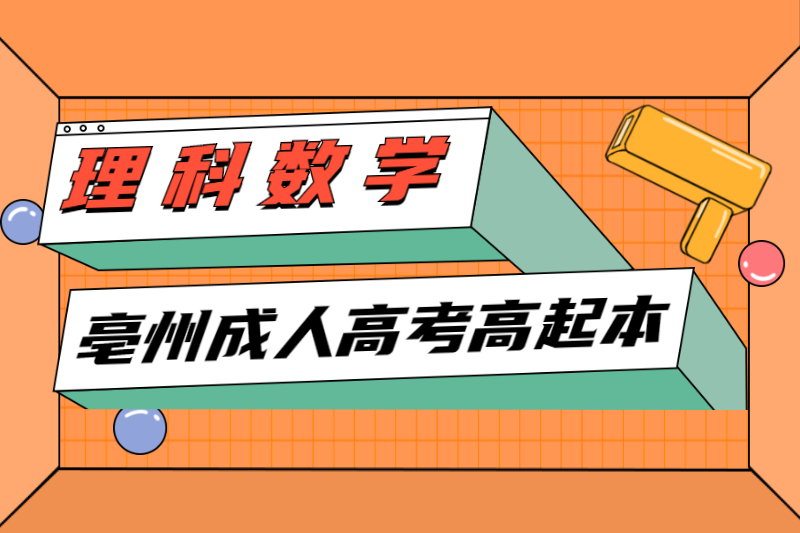 理科数学

亳州成人高考高起本